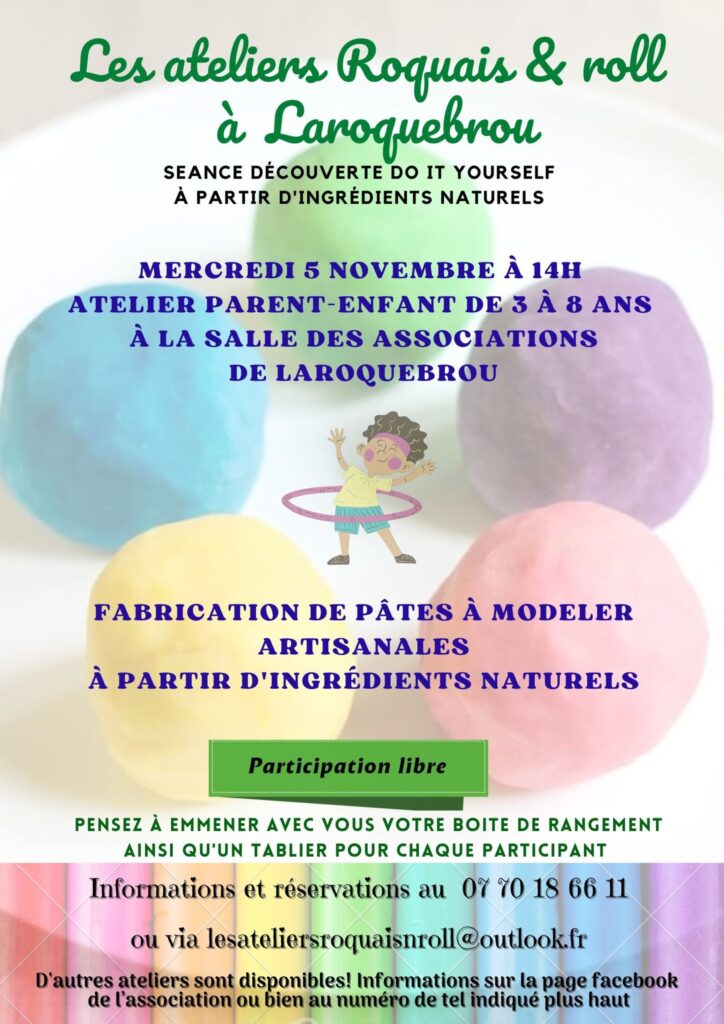 Les ateliers Roquais & roll
à Laroquebrou

SEANCE DÉCOUVERTE DO IT YOURSELF
À PARTIR D'INGRÉDIENTS NATURELS

MERCREDI 5 NOVEMBRE À 14H
ATELIER PARENT-ENFANT DE 3 À 8 ANS
À LA SALLE DES ASSOCIATIONS
DE LAROQUEBROU

FABRICATION DE PÂTES À MODELER
ARTISANALES
À PARTIR D'INGRÉDIENTS NATURELS

Participation libre

PENSEZ À EMMENER AVEC VOUS VOTRE BOITE DE RANGEMENT
AINSI QU'UN TABLIER POUR CHAQUE PARTICIPANT

Informations et réservations au 07 70 18 66 11

ou via lesateliersroquaisnroll@outlook.fr

D'autres ateliers sont disponibles! Informations sur la page facebook de l'association ou bien au numéro de tel indiqué plus haut